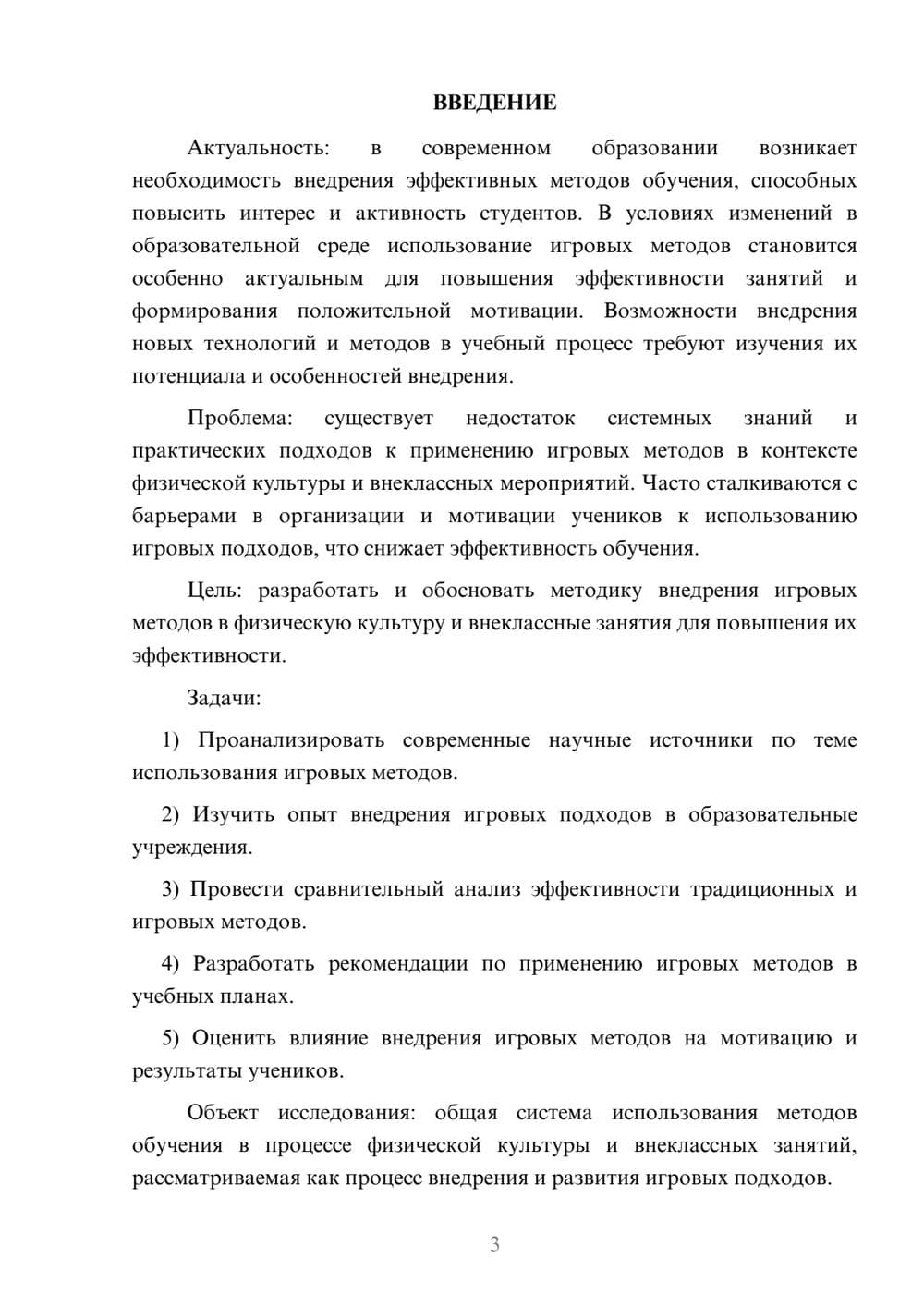 ВВЕДЕНИЕ

Актуальность: в современном образовании возникает необходимость внедрения эффективных методов обучения, способных повысить интерес и активность студентов. В условиях изменений в образовательной среде использование игровых методов становится особенно актуальным для повышения эффективности занятий и формирования положительной мотивации. Возможности внедрения новых технологий и методов в учебный процесс требуют изучения их потенциала и особенностей внедрения.

Проблема: существует недостаток системных знаний и практических подходов к применению игровых методов в контексте физической культуры и внеклассных мероприятий. Часто сталкиваются с барьерами в организации и мотивации учеников к использованию игровых подходов, что снижает эффективность обучения.

Цель: разработать и обосновать методику внедрения игровых методов в физическую культуру и внеклассные занятия для повышения их эффективности.

Задачи:

1) Проанализировать современные научные источники по теме использования игровых методов.

2) Изучить опыт внедрения игровых подходов в образовательные учреждения.

3) Провести сравнительный анализ эффективности традиционных и игровых методов.

4) Разработать рекомендации по применению игровых методов в учебных планах.

5) Оценить влияние внедрения игровых методов на мотивацию и результаты учеников.

Объект исследования: общая система использования методов обучения в процессе физической культуры и внеклассных занятий, рассматриваемая как процесс внедрения и развития игровых подходов.

3